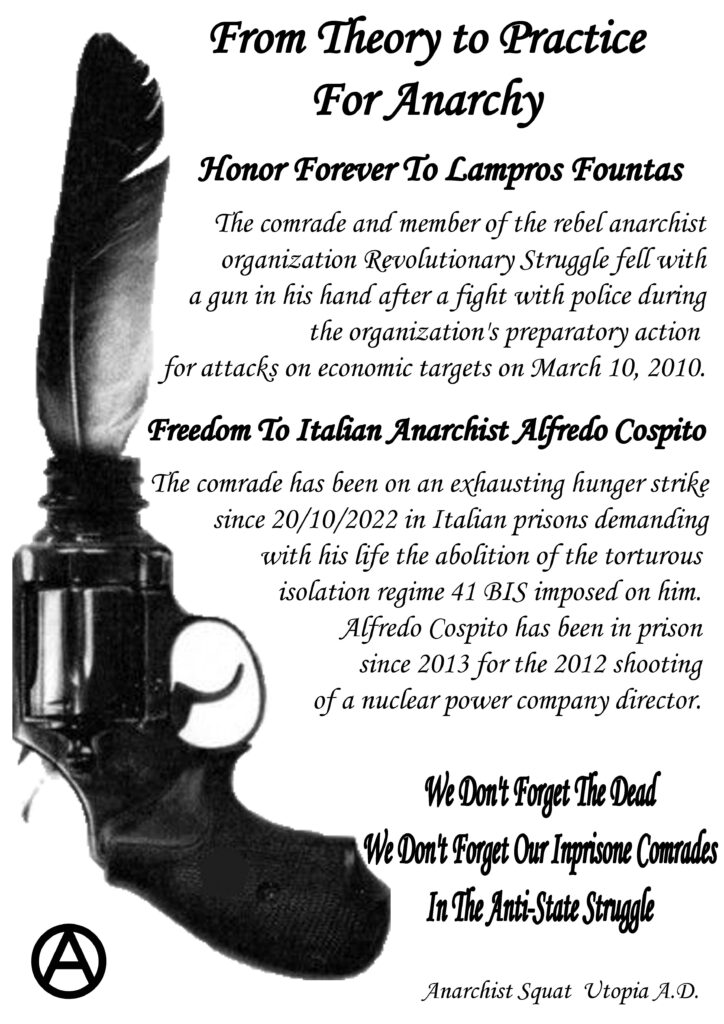 From Theory to Practice
For Anarchy

Honor Forever To Lampros Fountas

The comrade and member of the rebel anarchist organization Revolutionary Struggle fell with a gun in his hand after a fight with police during the organization's preparatory action for attacks on economic targets on March 10, 2010.

Freedom To Italian Anarchist Alfredo Cospito

The comrade has been on an exhausting hunger strike since 20/10/2022 in Italian prisons demanding with his life the abolition of the torturous isolation regime 41 BIS imposed on him. Alfredo Cospito has been in prison since 2013 for the 2012 shooting of a nuclear power company director.

We Don't Forget The Dead
We Don't Forget Our Inprisone Comrades
In The Anti-State Struggle

Anarchist Squat Utopia A.D.